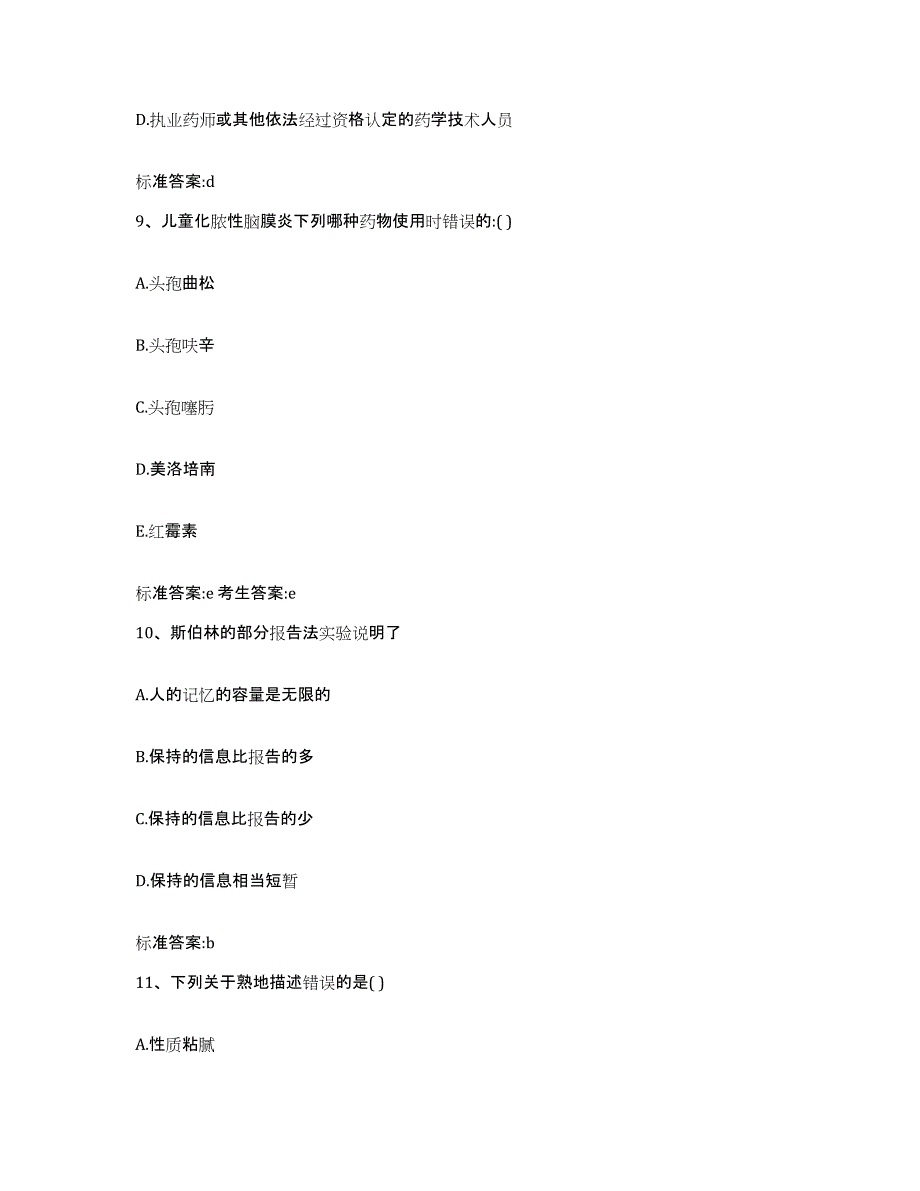 D.执业药师或其他依法经过资格认定的药学技术人员

标准答案:d

9、儿童化脓性脑膜炎下列哪种药物使用时错误的:( )

A.头孢曲松

B.头孢呋辛

C.头孢噻肟

D.美洛培南

E.红霉素

标准答案:e 考生答案:e

10、斯伯林的部分报告法实验说明了

A.人的记忆的容量是无限的

B.保持的信息比报告的多

C.保持的信息比报告的少

D.保持的信息相当短暂

标准答案:b

11、下列关于熟地描述错误的是( )

A.性质粘腻